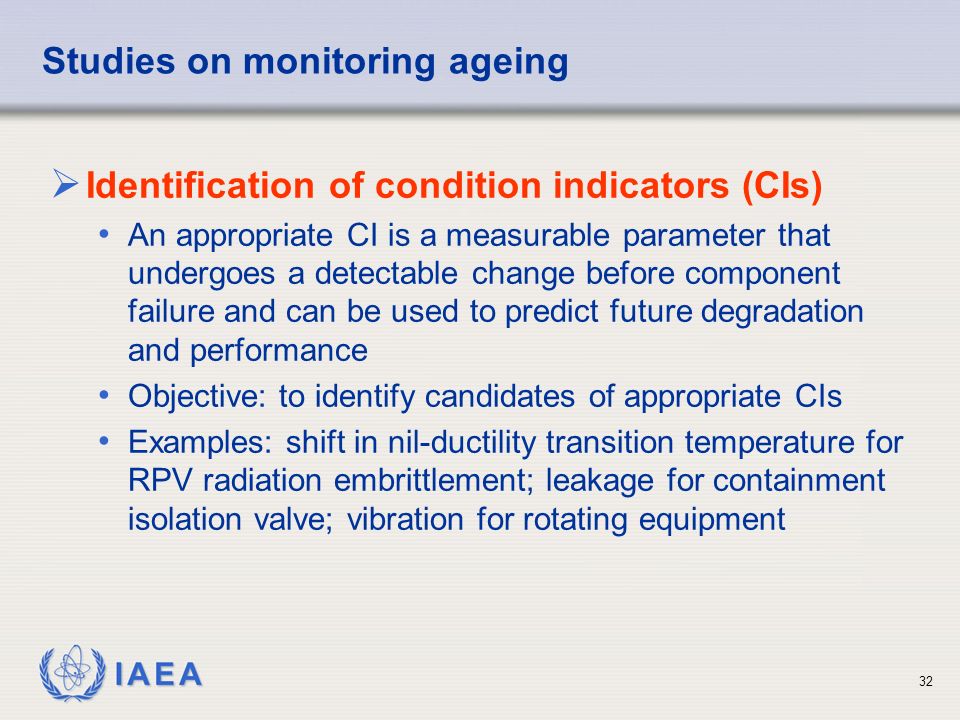 Studies on monitoring ageing

➢ Identification of condition indicators (CIs)

• An appropriate CI is a measurable parameter that undergoes a detectable change before component failure and can be used to predict future degradation and performance

• Objective: to identify candidates of appropriate CIs

• Examples: shift in nil-ductility transition temperature for RPV radiation embrittlement; leakage for containment isolation valve; vibration for rotating equipment

IAEA

32